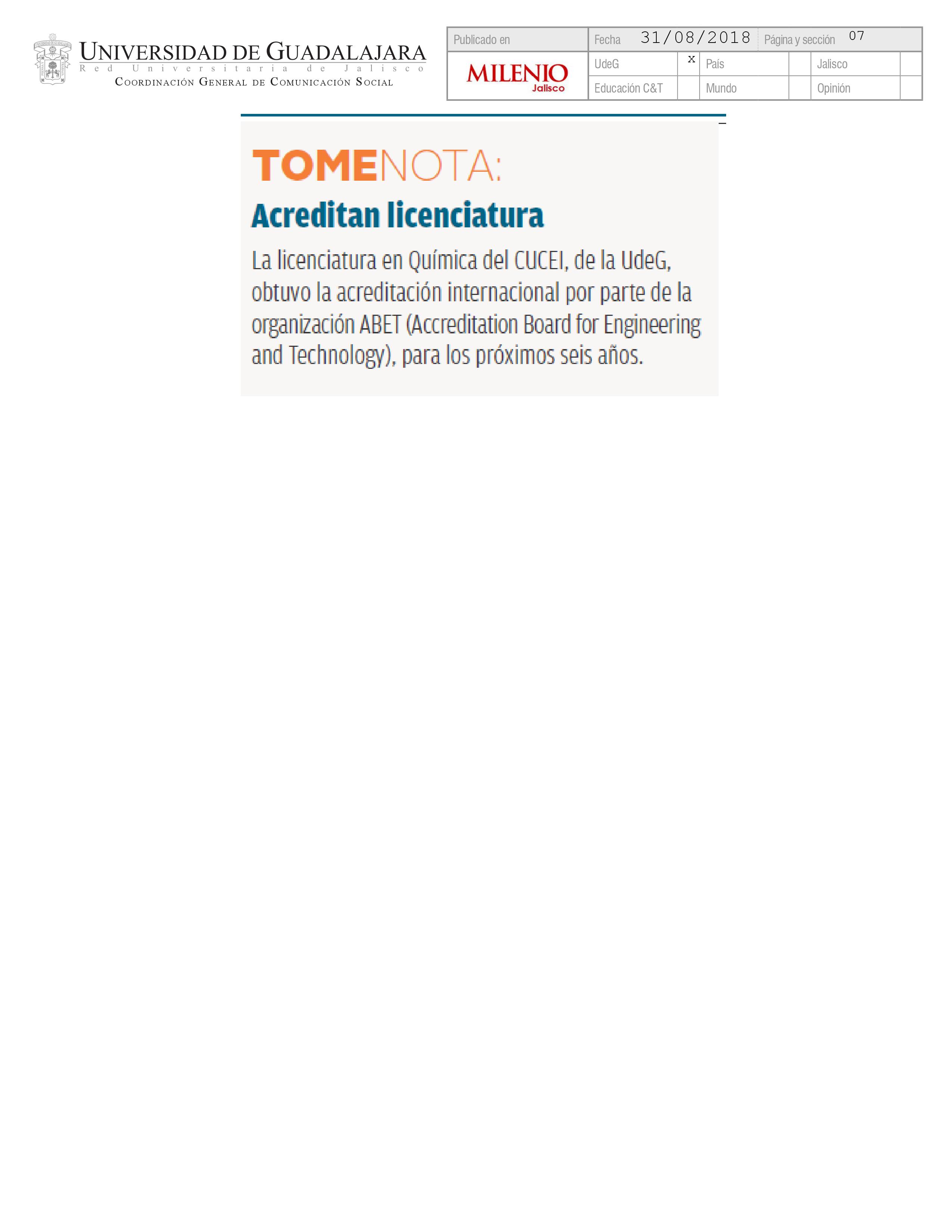 UNIVERSIDAD DE GUADALAJARA
Red Universitaria de Jalisco
COORDINACIÓN GENERAL DE COMUNICACIÓN SOCIAL

Publicado en
MILENIO
Jalisco
Fecha 31/08/2018
Página y sección 07
UdeG x
País
Jalisco
Educación C&T
Mundo
Opinión

TOMENOTA:

Acreditan licenciatura

La licenciatura en Química del CUCEI, de la UdeG, obtuvo la acreditación internacional por parte de la organización ABET (Accreditation Board for Engineering and Technology), para los próximos seis años.